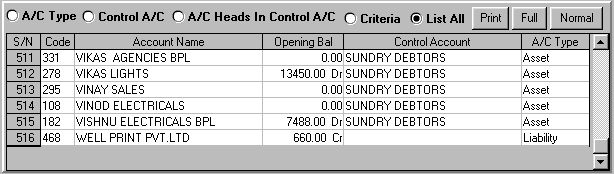 A/C Type  Control A/C  A/C Heads In Control A/C  Criteria  List All  Print  Full  Normal

| S/N | Code | Account Name | Opening Bal | Control Account | A/C Type |
|---|---|---|---|---|---|
| 511 | 331 | VIKAS AGENCIES BPL | 0.00 | SUNDRY DEBTORS | Asset |
| 512 | 278 | VIKAS LIGHTS | 13450.00 Dr | SUNDRY DEBTORS | Asset |
| 513 | 295 | VINAY SALES | 0.00 | SUNDRY DEBTORS | Asset |
| 514 | 108 | VINOD ELECTRICALS | 0.00 | SUNDRY DEBTORS | Asset |
| 515 | 182 | VISHNU ELECTRICALS BPL | 7488.00 Dr | SUNDRY DEBTORS | Asset |
| 516 | 468 | WELL PRINT PVT.LTD | 660.00 Cr | | Liability |